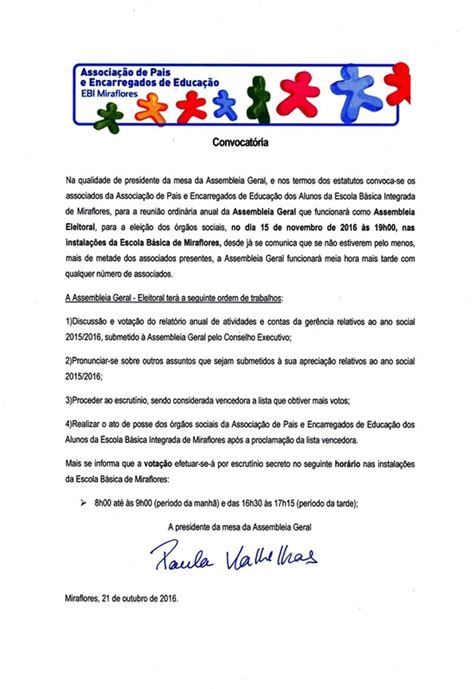 Associação de Pais
e Encarregados de Educação
EBI Miraflores

Convocatória

Na qualidade de presidente da mesa da Assembleia Geral, e nos termos dos estatutos convoca-se os associados da Associação de Pais e Encarregados de Educação dos Alunos da Escola Básica Integrada de Miraflores, para a reunião ordinária anual da Assembleia Geral que funcionará como Assembleia Eleitoral, para a eleição dos órgãos sociais, no dia 15 de novembro de 2016 às 19h00, nas instalações da Escola Básica de Miraflores, desde já se comunica que se não estiverem pelo menos, mais de metade dos associados presentes, a Assembleia Geral funcionará meia hora mais tarde com qualquer número de associados.

A Assembleia Geral - Eleitoral terá a seguinte ordem de trabalhos:

1)Discussão e votação do relatório anual de atividades e contas da gerência relativos ao ano social 2015/2016, submetido à Assembleia Geral pelo Conselho Executivo;

2)Pronunciar-se sobre outros assuntos que sejam submetidos à sua apreciação relativos ao ano social 2015/2016;

3)Proceder ao escrutínio, sendo considerada vencedora a lista que obtiver mais votos;

4)Realizar o ato de posse dos órgãos sociais da Associação de Pais e Encarregados de Educação dos Alunos da Escola Básica Integrada de Miraflores após a proclamação da lista vencedora.

Mais se informa que a votação efetuar-se-á por escrutínio secreto no seguinte horário nas instalações da Escola Básica de Miraflores:

➢ 8h00 até às 9h00 (período da manhã) e das 16h30 às 17h15 (período da tarde);

A presidente da mesa da Assembleia Geral

Paula Valhelhas

Miraflores, 21 de outubro de 2016.